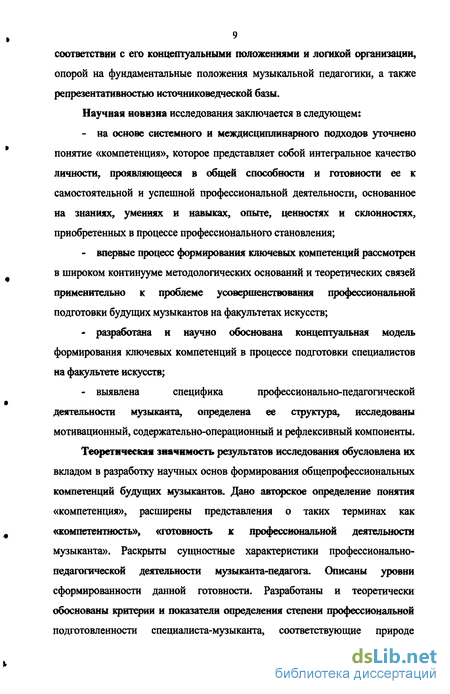 9

соответствии с его концептуальными положениями и логикой организации, опорой на фундаментальные положения музыкальной педагогики, а также репрезентативностью источниковедческой базы.

Научная новизна исследования заключается в следующем:

- на основе системного и междисциплинарного подходов уточнено понятие «компетенция», которое представляет собой интегральное качество личности, проявляющееся в общей способности и готовности ее к самостоятельной и успешной профессиональной деятельности, основанное на знаниях, умениях и навыках, опыте, ценностях и склонностях, приобретенных в процессе профессионального становления;

- впервые процесс формирования ключевых компетенций рассмотрен в широком континууме методологических оснований и теоретических связей применительно к проблеме усовершенствования профессиональной подготовки будущих музыкантов на факультетах искусств;

- разработана и научно обоснована концептуальная модель формирования ключевых компетенций в процессе подготовки специалистов на факультете искусств;

- выявлена специфика профессионально-педагогической деятельности музыканта, определена ее структура, исследованы мотивационный, содержательно-операционный и рефлексивный компоненты.

Теоретическая значимость результатов исследования обусловлена их вкладом в разработку научных основ формирования общепрофессиональных компетенций будущих музыкантов. Дано авторское определение понятия «компетенция», расширены представления о таких терминах как «компетентность», «готовность к профессиональной деятельности музыканта». Раскрыты сущностные характеристики профессионально-педагогической деятельности музыканта-педагога. Описаны уровни сформированности данной готовности. Разработаны и теоретически обоснованы критерии и показатели определения степени профессиональной подготовленности специалиста-музыканта, соответствующие природе

dsLib.net
библиотека диссертаций